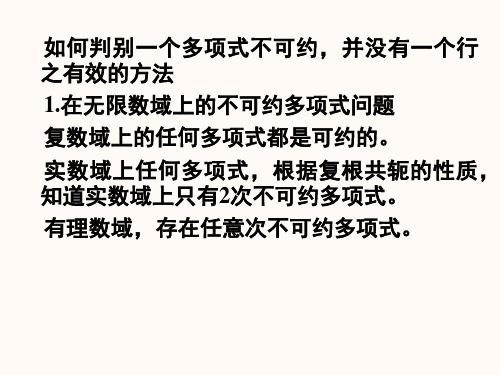 如何判别一个多项式不可约，并没有一个行之有效的方法

1.在无限数域上的不可约多项式问题

复数域上的任何多项式都是可约的。

实数域上任何多项式，根据复根共轭的性质，知道实数域上只有2次不可约多项式。

有理数域，存在任意次不可约多项式。